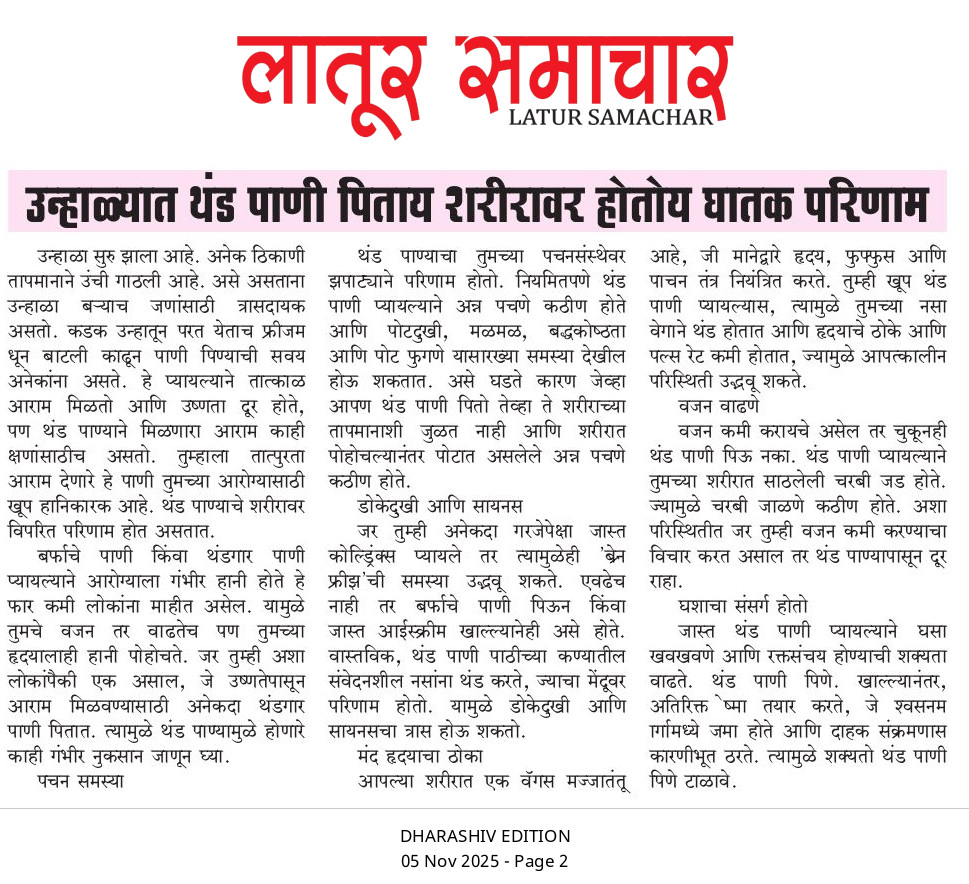 लातूर समाचार
LATUR SAMACHAR

उन्हाळ्यात थंड पाणी पिताय शरीरावर होतोय घातक परिणाम

उन्हाळा सुरु झाला आहे. अनेक ठिकाणी तापमानाने उंची गाठली आहे. असे असताना उन्हाळा बऱ्याच जणांसाठी त्रासदायक असतो. कडक उन्हातून परत येताच फ्रीजम धून बाटली काढून पाणी पिण्याची सवय अनेकांना असते. हे प्यायल्याने तात्काळ आराम मिळतो आणि उष्णता दूर होते, पण थंड पाण्याने मिळणारा आराम काही क्षणांसाठीच असतो. तुम्हाला तात्पुरता आराम देणारे हे पाणी तुमच्या आरोग्यासाठी खूप हानिकारक आहे. थंड पाण्याचे शरीरावर विपरित परिणाम होत असतात.

बर्फाचे पाणी किंवा थंडगार पाणी प्यायल्याने आरोग्याला गंभीर हानी होते हे फार कमी लोकांना माहीत असेल. यामुळे तुमचे वजन तर वाढतेच पण तुमच्या हृदयालाही हानी पोहोचते. जर तुम्ही अशा लोकांपैकी एक असाल, जे उष्णतेपासून आराम मिळवण्यासाठी अनेकदा थंडगार पाणी पितात. त्यामुळे थंड पाण्यामुळे होणारे काही गंभीर नुकसान जाणून घ्या.

पचन समस्या

थंड पाण्याचा तुमच्या पचनसंस्थेवर झपाट्याने परिणाम होतो. नियमितपणे थंड पाणी प्यायल्याने अन्न पचणे कठीण होते आणि पोटदुखी, मळमळ, बद्धकोष्ठता आणि पोट फुगणे यासारख्या समस्या देखील होऊ शकतात. असे घडते कारण जेव्हा आपण थंड पाणी पितो तेव्हा ते शरीराच्या तापमानाशी जुळत नाही आणि शरीरात पोहोचल्यानंतर पोटात असलेले अन्न पचणे कठीण होते.

डोकेदुखी आणि सायनस

जर तुम्ही अनेकदा गरजेपेक्षा जास्त कोल्ड्रिंक्स प्यायले तर त्यामुळेही 'ब्रेन फ्रीझ'ची समस्या उद्भवू शकते. एवढेच नाही तर बर्फाचे पाणी पिऊन किंवा जास्त आईस्क्रीम खाल्ल्यानेही असे होते. वास्तविक, थंड पाणी पाठीच्या कण्यातील संवेदनशील नसांना थंड करते, ज्याचा मेंदूवर परिणाम होतो. यामुळे डोकेदुखी आणि सायनसचा त्रास होऊ शकतो.

मंद हृदयाचा ठोका

आपल्या शरीरात एक वॅगस मज्जातंतू आहे, जी मानेद्वारे हृदय, फुफ्फुस आणि पाचन तंत्र नियंत्रित करते. तुम्ही खूप थंड पाणी प्यायल्यास, त्यामुळे तुमच्या नसा वेगाने थंड होतात आणि हृदयाचे ठोके आणि पल्स रेट कमी होतात, ज्यामुळे आपत्कालीन परिस्थिती उद्भवू शकते.

वजन वाढणे

वजन कमी करायचे असेल तर चुकूनही थंड पाणी पिऊ नका. थंड पाणी प्यायल्याने तुमच्या शरीरात साठलेली चरबी जड होते. ज्यामुळे चरबी जाळणे कठीण होते. अशा परिस्थितीत जर तुम्ही वजन कमी करण्याचा विचार करत असाल तर थंड पाण्यापासून दूर राहा.

घशाचा संसर्ग होतो

जास्त थंड पाणी प्यायल्याने घसा खवखवणे आणि रक्तसंचय होण्याची शक्यता वाढते. थंड पाणी पिणे. खाल्ल्यानंतर, अतिरिक्त ेष्मा तयार करते, जे श्वसनम ार्गामध्ये जमा होते आणि दाहक संक्रमणास कारणीभूत ठरते. त्यामुळे शक्यतो थंड पाणी पिणे टाळावे.

DHARASHIV EDITION
05 Nov 2025 - Page 2